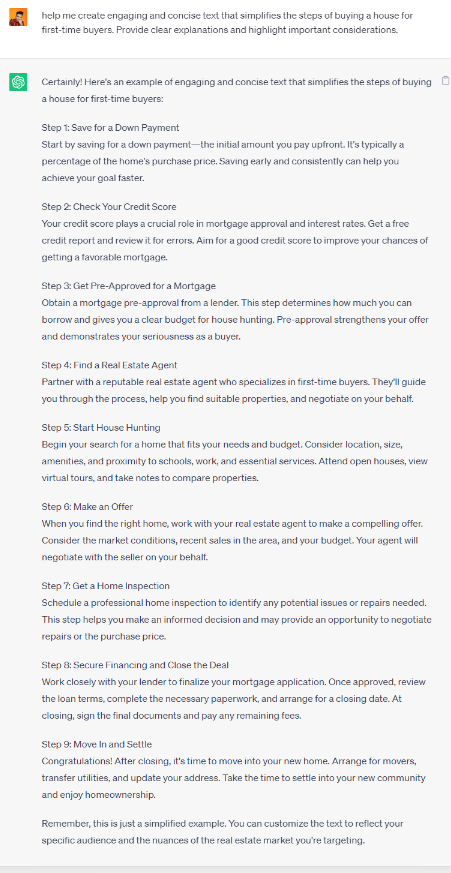 help me create engaging and concise text that simplifies the steps of buying a house for first-time buyers. Provide clear explanations and highlight important considerations.

Certainly! Here's an example of engaging and concise text that simplifies the steps of buying a house for first-time buyers:

Step 1: Save for a Down Payment
Start by saving for a down payment—the initial amount you pay upfront. It's typically a percentage of the home's purchase price. Saving early and consistently can help you achieve your goal faster.

Step 2: Check Your Credit Score
Your credit score plays a crucial role in mortgage approval and interest rates. Get a free credit report and review it for errors. Aim for a good credit score to improve your chances of getting a favorable mortgage.

Step 3: Get Pre-Approved for a Mortgage
Obtain a mortgage pre-approval from a lender. This step determines how much you can borrow and gives you a clear budget for house hunting. Pre-approval strengthens your offer and demonstrates your seriousness as a buyer.

Step 4: Find a Real Estate Agent
Partner with a reputable real estate agent who specializes in first-time buyers. They'll guide you through the process, help you find suitable properties, and negotiate on your behalf.

Step 5: Start House Hunting
Begin your search for a home that fits your needs and budget. Consider location, size, amenities, and proximity to schools, work, and essential services. Attend open houses, view virtual tours, and take notes to compare properties.

Step 6: Make an Offer
When you find the right home, work with your real estate agent to make a compelling offer. Consider the market conditions, recent sales in the area, and your budget. Your agent will negotiate with the seller on your behalf.

Step 7: Get a Home Inspection
Schedule a professional home inspection to identify any potential issues or repairs needed. This step helps you make an informed decision and may provide an opportunity to negotiate repairs or the purchase price.

Step 8: Secure Financing and Close the Deal
Work closely with your lender to finalize your mortgage application. Once approved, review the loan terms, complete the necessary paperwork, and arrange for a closing date. At closing, sign the final documents and pay any remaining fees.

Step 9: Move In and Settle
Congratulations! After closing, it's time to move into your new home. Arrange for movers, transfer utilities, and update your address. Take the time to settle into your new community and enjoy homeownership.

Remember, this is just a simplified example. You can customize the text to reflect your specific audience and the nuances of the real estate market you're targeting.